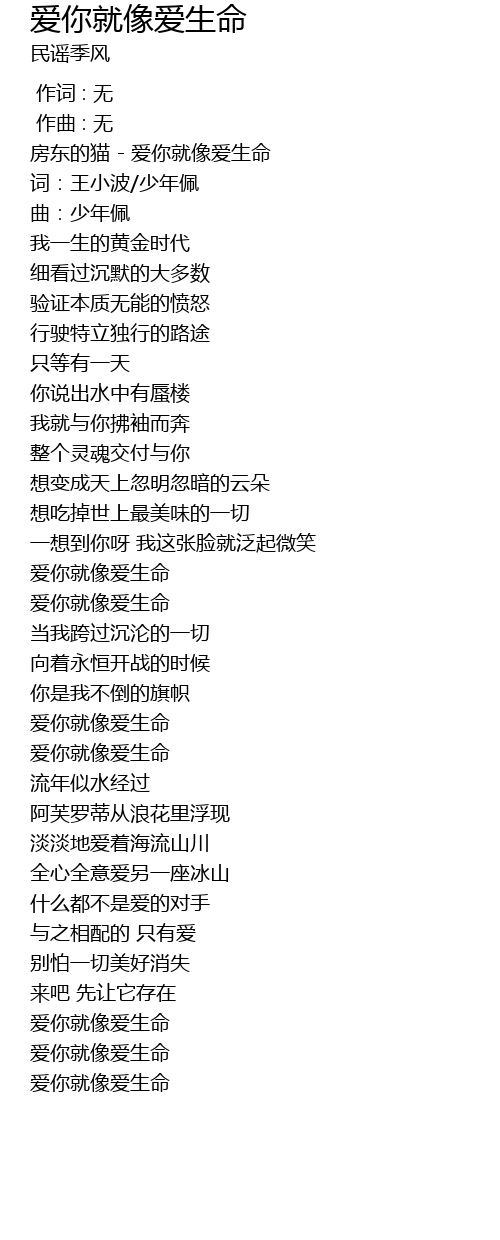 爱你就像爱生命
民谣季风

作词 : 无
作曲 : 无
房东的猫 - 爱你就像爱生命
词：王小波/少年佩
曲：少年佩
我一生的黄金时代
细看过沉默的大多数
验证本质无能的愤怒
行驶特立独行的路途
只等有一天
你说出水中有蜃楼
我就与你拂袖而奔
整个灵魂交付与你
想变成天上忽明忽暗的云朵
想吃掉世上最美味的一切
一想到你呀 我这张脸就泛起微笑
爱你就像爱生命
爱你就像爱生命
当我跨过沉沦的一切
向着永恒开战的时候
你是我不倒的旗帜
爱你就像爱生命
爱你就像爱生命
流年似水经过
阿芙罗蒂从浪花里浮现
淡淡地爱着海流山川
全心全意爱另一座冰山
什么都不是爱的对手
与之相配的 只有爱
别怕一切美好消失
来吧 先让它存在
爱你就像爱生命
爱你就像爱生命
爱你就像爱生命